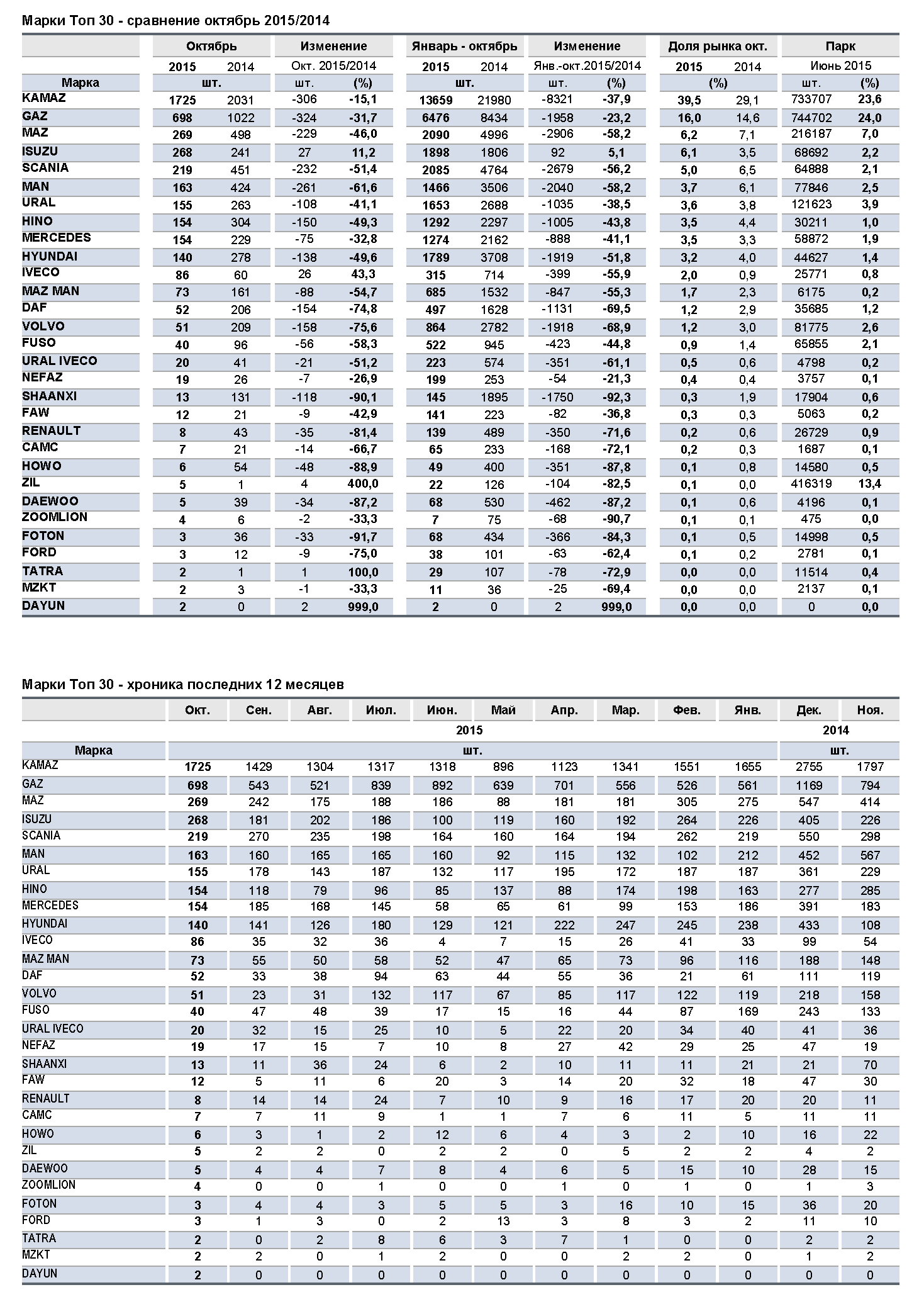 Марки Топ 30 - сравнение октябрь 2015/2014

| | Октябрь | | Изменение | | Январь - октябрь | | Изменение | | Доля рынка окт. | | Парк | |
|---|---|---|---|---|---|---|---|---|---|---|---|---|
| | 2015 | 2014 | Окт. 2015/2014 | | 2015 | 2014 | Янв.-окт.2015/2014 | | 2015 | 2014 | Июнь 2015 | |
| Марка | шт. | | шт. | (%) | шт. | | шт. | (%) | (%) | | шт. | (%) |
| KAMAZ | 1725 | 2031 | -306 | -15,1 | 13659 | 21980 | -8321 | -37,9 | 39,5 | 29,1 | 733707 | 23,6 |
| GAZ | 698 | 1022 | -324 | -31,7 | 6476 | 8434 | -1958 | -23,2 | 16,0 | 14,6 | 744702 | 24,0 |
| MAZ | 269 | 498 | -229 | -46,0 | 2090 | 4996 | -2906 | -58,2 | 6,2 | 7,1 | 216187 | 7,0 |
| ISUZU | 268 | 241 | 27 | 11,2 | 1898 | 1806 | 92 | 5,1 | 6,1 | 3,5 | 68692 | 2,2 |
| SCANIA | 219 | 451 | -232 | -51,4 | 2085 | 4764 | -2679 | -56,2 | 5,0 | 6,5 | 64888 | 2,1 |
| MAN | 163 | 424 | -261 | -61,6 | 1466 | 3506 | -2040 | -58,2 | 3,7 | 6,1 | 77846 | 2,5 |
| URAL | 155 | 263 | -108 | -41,1 | 1653 | 2688 | -1035 | -38,5 | 3,6 | 3,8 | 121623 | 3,9 |
| HINO | 154 | 304 | -150 | -49,3 | 1292 | 2297 | -1005 | -43,8 | 3,5 | 4,4 | 30211 | 1,0 |
| MERCEDES | 154 | 229 | -75 | -32,8 | 1274 | 2162 | -888 | -41,1 | 3,5 | 3,3 | 58872 | 1,9 |
| HYUNDAI | 140 | 278 | -138 | -49,6 | 1789 | 3708 | -1919 | -51,8 | 3,2 | 4,0 | 44627 | 1,4 |
| IVECO | 86 | 60 | 26 | 43,3 | 315 | 714 | -399 | -55,9 | 2,0 | 0,9 | 25771 | 0,8 |
| MAZ MAN | 73 | 161 | -88 | -54,7 | 685 | 1532 | -847 | -55,3 | 1,7 | 2,3 | 6175 | 0,2 |
| DAF | 52 | 206 | -154 | -74,8 | 497 | 1628 | -1131 | -69,5 | 1,2 | 2,9 | 35685 | 1,2 |
| VOLVO | 51 | 209 | -158 | -75,6 | 864 | 2782 | -1918 | -68,9 | 1,2 | 3,0 | 81775 | 2,6 |
| FUSO | 40 | 96 | -56 | -58,3 | 522 | 945 | -423 | -44,8 | 0,9 | 1,4 | 65855 | 2,1 |
| URAL IVECO | 20 | 41 | -21 | -51,2 | 223 | 574 | -351 | -61,1 | 0,5 | 0,6 | 4798 | 0,2 |
| NEFAZ | 19 | 26 | -7 | -26,9 | 199 | 253 | -54 | -21,3 | 0,4 | 0,4 | 3757 | 0,1 |
| SHAANXI | 13 | 131 | -118 | -90,1 | 145 | 1895 | -1750 | -92,3 | 0,3 | 1,9 | 17904 | 0,6 |
| FAW | 12 | 21 | -9 | -42,9 | 141 | 223 | -82 | -36,8 | 0,3 | 0,3 | 5063 | 0,2 |
| RENAULT | 8 | 43 | -35 | -81,4 | 139 | 489 | -350 | -71,6 | 0,2 | 0,6 | 26729 | 0,9 |
| CAMC | 7 | 21 | -14 | -66,7 | 65 | 233 | -168 | -72,1 | 0,2 | 0,3 | 1687 | 0,1 |
| HOWO | 6 | 54 | -48 | -88,9 | 49 | 400 | -351 | -87,8 | 0,1 | 0,8 | 14580 | 0,5 |
| ZIL | 5 | 1 | 4 | 400,0 | 22 | 126 | -104 | -82,5 | 0,1 | 0,0 | 416319 | 13,4 |
| DAEWOO | 5 | 39 | -34 | -87,2 | 68 | 530 | -462 | -87,2 | 0,1 | 0,6 | 4196 | 0,1 |
| ZOOMLION | 4 | 6 | -2 | -33,3 | 7 | 75 | -68 | -90,7 | 0,1 | 0,1 | 475 | 0,0 |
| FOTON | 3 | 36 | -33 | -91,7 | 68 | 434 | -366 | -84,3 | 0,1 | 0,5 | 14998 | 0,5 |
| FORD | 3 | 12 | -9 | -75,0 | 38 | 101 | -63 | -62,4 | 0,1 | 0,2 | 2781 | 0,1 |
| TATRA | 2 | 1 | 1 | 100,0 | 29 | 107 | -78 | -72,9 | 0,0 | 0,0 | 11514 | 0,4 |
| MZKT | 2 | 3 | -1 | -33,3 | 11 | 36 | -25 | -69,4 | 0,0 | 0,0 | 2137 | 0,1 |
| DAYUN | 2 | 0 | 2 | 999,0 | 2 | 0 | 2 | 999,0 | 0,0 | 0,0 | 0 | 0,0 |

Марки Топ 30 - хроника последних 12 месяцев

| | Окт. | Сен. | Авг. | Июл. | Июн. | Май | Апр. | Мар. | Фев. | Янв. | Дек. | Ноя. |
|---|---|---|---|---|---|---|---|---|---|---|---|---|
| | 2015 | | | | | | | | | | 2014 | |
| Марка | шт. | | | | | | | | | | шт. | |
| KAMAZ | 1725 | 1429 | 1304 | 1317 | 1318 | 896 | 1123 | 1341 | 1551 | 1655 | 2755 | 1797 |
| GAZ | 698 | 543 | 521 | 839 | 892 | 639 | 701 | 556 | 526 | 561 | 1169 | 794 |
| MAZ | 269 | 242 | 175 | 188 | 186 | 88 | 181 | 181 | 305 | 275 | 547 | 414 |
| ISUZU | 268 | 181 | 202 | 186 | 100 | 119 | 160 | 192 | 264 | 226 | 405 | 226 |
| SCANIA | 219 | 270 | 235 | 198 | 164 | 160 | 164 | 194 | 262 | 219 | 550 | 298 |
| MAN | 163 | 160 | 165 | 165 | 160 | 92 | 115 | 132 | 102 | 212 | 452 | 567 |
| URAL | 155 | 178 | 143 | 187 | 132 | 117 | 195 | 172 | 187 | 187 | 361 | 229 |
| HINO | 154 | 118 | 79 | 96 | 85 | 137 | 88 | 174 | 198 | 163 | 277 | 285 |
| MERCEDES | 154 | 185 | 168 | 145 | 58 | 65 | 61 | 99 | 153 | 186 | 391 | 183 |
| HYUNDAI | 140 | 141 | 126 | 180 | 129 | 121 | 222 | 247 | 245 | 238 | 433 | 108 |
| IVECO | 86 | 35 | 32 | 36 | 4 | 7 | 15 | 26 | 41 | 33 | 99 | 54 |
| MAZ MAN | 73 | 55 | 50 | 58 | 52 | 47 | 65 | 73 | 96 | 116 | 188 | 148 |
| DAF | 52 | 33 | 38 | 94 | 63 | 44 | 55 | 36 | 21 | 61 | 111 | 119 |
| VOLVO | 51 | 23 | 31 | 132 | 117 | 67 | 85 | 117 | 122 | 119 | 218 | 158 |
| FUSO | 40 | 47 | 48 | 39 | 17 | 15 | 16 | 44 | 87 | 169 | 243 | 133 |
| URAL IVECO | 20 | 32 | 15 | 25 | 10 | 5 | 22 | 20 | 34 | 40 | 41 | 36 |
| NEFAZ | 19 | 17 | 15 | 7 | 10 | 8 | 27 | 42 | 29 | 25 | 47 | 19 |
| SHAANXI | 13 | 11 | 36 | 24 | 6 | 2 | 10 | 11 | 11 | 21 | 21 | 70 |
| FAW | 12 | 5 | 11 | 6 | 20 | 3 | 14 | 20 | 32 | 18 | 47 | 30 |
| RENAULT | 8 | 14 | 14 | 24 | 7 | 10 | 9 | 16 | 17 | 20 | 20 | 11 |
| CAMC | 7 | 7 | 11 | 9 | 1 | 1 | 7 | 6 | 11 | 5 | 11 | 11 |
| HOWO | 6 | 3 | 1 | 2 | 12 | 6 | 4 | 3 | 2 | 10 | 16 | 22 |
| ZIL | 5 | 2 | 2 | 0 | 2 | 2 | 0 | 5 | 2 | 2 | 4 | 2 |
| DAEWOO | 5 | 4 | 4 | 7 | 8 | 4 | 6 | 5 | 15 | 10 | 28 | 15 |
| ZOOMLION | 4 | 0 | 0 | 1 | 0 | 0 | 1 | 0 | 1 | 0 | 1 | 3 |
| FOTON | 3 | 4 | 4 | 3 | 5 | 5 | 3 | 16 | 10 | 15 | 36 | 20 |
| FORD | 3 | 1 | 3 | 0 | 2 | 13 | 3 | 8 | 3 | 2 | 11 | 10 |
| TATRA | 2 | 0 | 2 | 8 | 6 | 3 | 7 | 1 | 0 | 0 | 2 | 2 |
| MZKT | 2 | 2 | 0 | 1 | 2 | 0 | 0 | 2 | 2 | 0 | 1 | 2 |
| DAYUN | 2 | 0 | 0 | 0 | 0 | 0 | 0 | 0 | 0 | 0 | 0 | 0 |